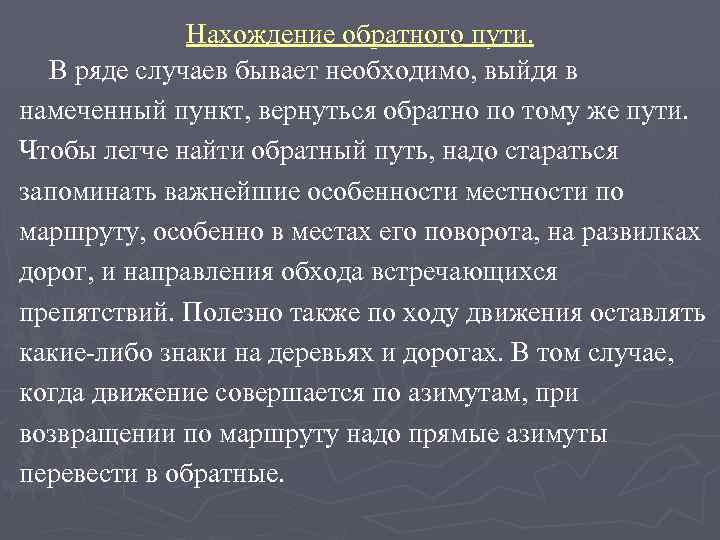 Нахождение обратного пути.

В ряде случаев бывает необходимо, выйдя в намеченный пункт, вернуться обратно по тому же пути. Чтобы легче найти обратный путь, надо стараться запоминать важнейшие особенности местности по маршруту, особенно в местах его поворота, на развилках дорог, и направления обхода встречающихся препятствий. Полезно также по ходу движения оставлять какие-либо знаки на деревьях и дорогах. В том случае, когда движение совершается по азимутам, при возвращении по маршруту надо прямые азимуты перевести в обратные.